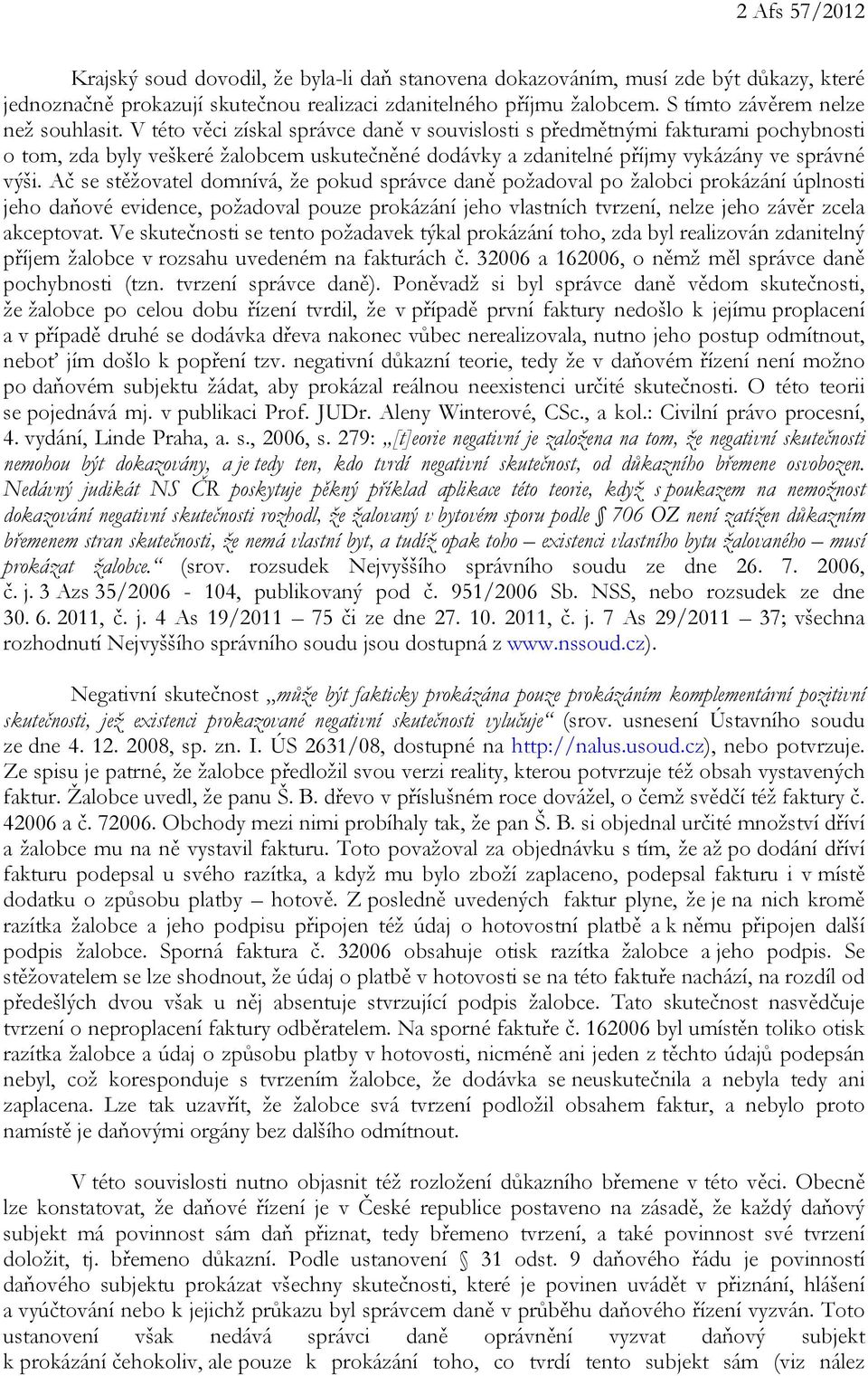 2 Afs 57/2012

Krajský soud dovodil, že byla-li daň stanovena dokazováním, musí zde být důkazy, které jednoznačně prokazují skutečnou realizaci zdanitelného příjmu žalobcem. S tímto závěrem nelze než souhlasit. V této věci získal správce daně v souvislosti s předmětnými fakturami pochybnosti o tom, zda byly veškeré žalobcem uskutečněné dodávky a zdanitelné příjmy vykázány ve správné výši. Ač se stěžovatel domnívá, že pokud správce daně požadoval po žalobci prokázání úplnosti jeho daňové evidence, požadoval pouze prokázání jeho vlastních tvrzení, nelze jeho závěr zcela akceptovat. Ve skutečnosti se tento požadavek týkal prokázání toho, zda byl realizován zdanitelný příjem žalobce v rozsahu uvedeném na fakturách č. 32006 a 162006, o němž měl správce daně pochybnosti (tzn. tvrzení správce daně). Poněvadž si byl správce daně vědom skutečnosti, že žalobce po celou dobu řízení tvrdil, že v případě první faktury nedošlo k jejímu proplacení a v případě druhé se dodávka dřeva nakonec vůbec nerealizovala, nutno jeho postup odmítnout, neboť jím došlo k popření tzv. negativní důkazní teorie, tedy že v daňovém řízení není možno po daňovém subjektu žádat, aby prokázal reálnou neexistenci určité skutečnosti. O této teorii se pojednává mj. v publikaci Prof. JUDr. Aleny Winterové, CSc., a kol.: Civilní právo procesní, 4. vydání, Linde Praha, a. s., 2006, s. 279: „[t]eorie negativní je založena na tom, že negativní skutečnosti nemohou být dokazovány, a je tedy ten, kdo tvrdí negativní skutečnost, od důkazního břemene osvobozen. Nedávný judikát NS ČR poskytuje pěkný příklad aplikace této teorie, když s poukazem na nemožnost dokazování negativní skutečnosti rozhodl, že žalovaný v bytovém sporu podle § 706 OZ není zatížen důkazním břemenem stran skutečnosti, že nemá vlastní byt, a tudíž opak toho – existenci vlastního bytu žalovaného – musí prokázat žalobce.“ (srov. rozsudek Nejvyššího správního soudu ze dne 26. 7. 2006, č. j. 3 Azs 35/2006 - 104, publikovaný pod č. 951/2006 Sb. NSS, nebo rozsudek ze dne 30. 6. 2011, č. j. 4 As 19/2011 – 75 či ze dne 27. 10. 2011, č. j. 7 As 29/2011 – 37; všechna rozhodnutí Nejvyššího správního soudu jsou dostupná z www.nssoud.cz).

Negativní skutečnost „může být fakticky prokázána pouze prokázáním komplementární pozitivní skutečnosti, jež existenci prokazované negativní skutečnosti vylučuje“ (srov. usnesení Ústavního soudu ze dne 4. 12. 2008, sp. zn. I. ÚS 2631/08, dostupné na http://nalus.usoud.cz), nebo potvrzuje. Ze spisu je patrné, že žalobce předložil svou verzi reality, kterou potvrzuje též obsah vystavených faktur. Žalobce uvedl, že panu Š. B. dřevo v příslušném roce dovážel, o čemž svědčí též faktury č. 42006 a č. 72006. Obchody mezi nimi probíhaly tak, že pan Š. B. si objednal určité množství dříví a žalobce mu na ně vystavil fakturu. Toto považoval za objednávku s tím, že až po dodání dříví fakturu podepsal u svého razítka, a když mu bylo zboží zaplaceno, podepsal fakturu i v místě dodatku o způsobu platby – hotově. Z posledně uvedených faktur plyne, že je na nich kromě razítka žalobce a jeho podpisu připojen též údaj o hotovostní platbě a k němu připojen další podpis žalobce. Sporná faktura č. 32006 obsahuje otisk razítka žalobce a jeho podpis. Se stěžovatelem se lze shodnout, že údaj o platbě v hotovosti se na této faktuře nachází, na rozdíl od předešlých dvou však u něj absentuje stvrzující podpis žalobce. Tato skutečnost nasvědčuje tvrzení o neproplacení faktury odběratelem. Na sporné faktuře č. 162006 byl umístěn toliko otisk razítka žalobce a údaj o způsobu platby v hotovosti, nicméně ani jeden z těchto údajů podepsán nebyl, což koresponduje s tvrzením žalobce, že dodávka se neuskutečnila a nebyla tedy ani zaplacena. Lze tak uzavřít, že žalobce svá tvrzení podložil obsahem faktur, a nebylo proto namístě je daňovými orgány bez dalšího odmítnout.

V této souvislosti nutno objasnit též rozložení důkazního břemene v této věci. Obecně lze konstatovat, že daňové řízení je v České republice postaveno na zásadě, že každý daňový subjekt má povinnost sám daň přiznat, tedy břemeno tvrzení, a také povinnost své tvrzení doložit, tj. břemeno důkazní. Podle ustanovení § 31 odst. 9 daňového řádu je povinností daňového subjektu prokázat všechny skutečnosti, které je povinen uvádět v přiznání, hlášení a vyúčtování nebo k jejichž průkazu byl správcem daně v průběhu daňového řízení vyzván. Toto ustanovení však nedává správci daně oprávnění vyzvat daňový subjekt k prokázání čehokoliv, ale pouze k prokázání toho, co tvrdí tento subjekt sám (viz nález